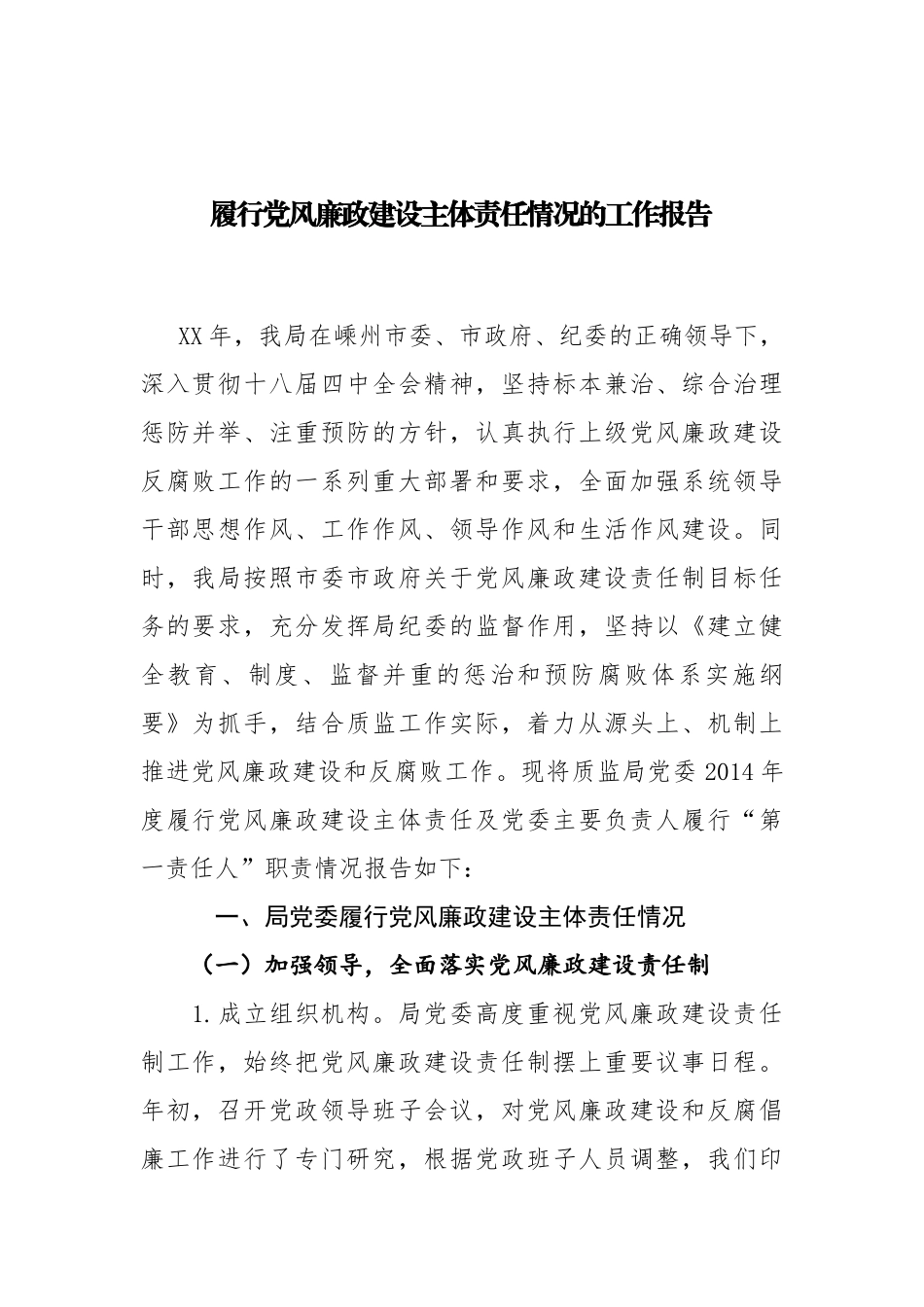 履行党风廉政建设主体责任情况的工作报告

XX年，我局在嵊州市委、市政府、纪委的正确领导下，深入贯彻十八届四中全会精神，坚持标本兼治、综合治理惩防并举、注重预防的方针，认真执行上级党风廉政建设反腐败工作的一系列重大部署和要求，全面加强系统领导干部思想作风、工作作风、领导作风和生活作风建设。同时，我局按照市委市政府关于党风廉政建设责任制目标任务的要求，充分发挥局纪委的监督作用，坚持以《建立健全教育、制度、监督并重的惩治和预防腐败体系实施纲要》为抓手，结合质监工作实际，着力从源头上、机制上推进党风廉政建设和反腐败工作。现将质监局党委2014年度履行党风廉政建设主体责任及党委主要负责人履行“第一责任人”职责情况报告如下：

一、局党委履行党风廉政建设主体责任情况

（一）加强领导，全面落实党风廉政建设责任制

1.成立组织机构。局党委高度重视党风廉政建设责任制工作，始终把党风廉政建设责任制摆上重要议事日程。年初，召开党政领导班子会议，对党风廉政建设和反腐倡廉工作进行了专门研究，根据党政班子人员调整，我们印